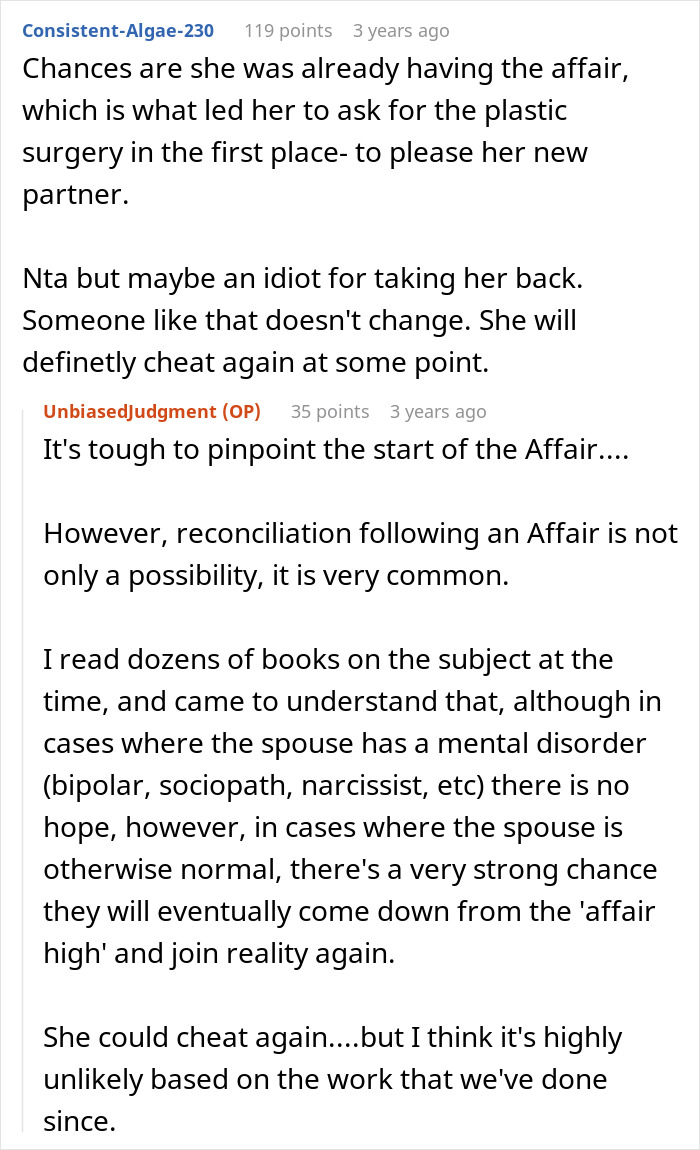 Consistent-Algae-230 119 points 3 years ago
Chances are she was already having the affair, which is what led her to ask for the plastic surgery in the first place- to please her new partner.

Nta but maybe an idiot for taking her back. Someone like that doesn't change. She will definetly cheat again at some point.

UnbiasedJudgment (OP) 35 points 3 years ago
It's tough to pinpoint the start of the Affair....

However, reconciliation following an Affair is not only a possibility, it is very common.

I read dozens of books on the subject at the time, and came to understand that, although in cases where the spouse has a mental disorder (bipolar, sociopath, narcissist, etc) there is no hope, however, in cases where the spouse is otherwise normal, there's a very strong chance they will eventually come down from the 'affair high' and join reality again.

She could cheat again....but I think it's highly unlikely based on the work that we've done since.